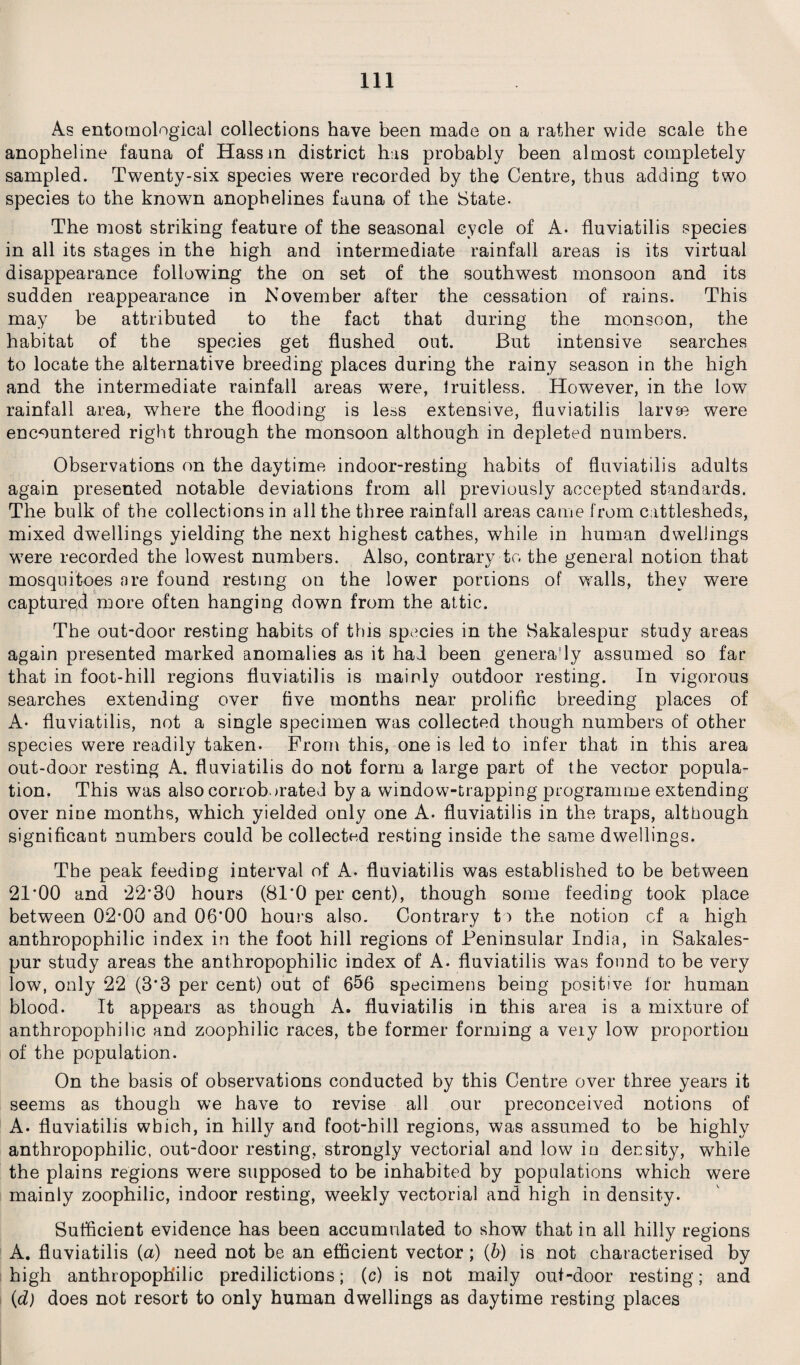 111

As entomological collections have been made on a rather wide scale the anopheline fauna of Hassan district has probably been almost completely sampled. Twenty-six species were recorded by the Centre, thus adding two species to the known anophelines fauna of the State.

The most striking feature of the seasonal cycle of A. fluviatilis species in all its stages in the high and intermediate rainfall areas is its virtual disappearance following the on set of the southwest monsoon and its sudden reappearance in November after the cessation of rains. This may be attributed to the fact that during the monsoon, the habitat of the species get flushed out. But intensive searches to locate the alternative breeding places during the rainy season in the high and the intermediate rainfall areas were, fruitless. However, in the low rainfall area, where the flooding is less extensive, fluviatilis larvæ were encountered right through the monsoon although in depleted numbers.

Observations on the daytime indoor-resting habits of fluviatilis adults again presented notable deviations from all previously accepted standards. The bulk of the collections in all the three rainfall areas came from cattlesheds, mixed dwellings yielding the next highest cathes, while in human dwellings were recorded the lowest numbers. Also, contrary to the general notion that mosquitoes are found resting on the lower portions of walls, they were captured more often hanging down from the attic.

The out-door resting habits of this species in the Sakalespur study areas again presented marked anomalies as it had been generally assumed so far that in foot-hill regions fluviatilis is mainly outdoor resting. In vigorous searches extending over five months near prolific breeding places of A. fluviatilis, not a single specimen was collected though numbers of other species were readily taken. From this, one is led to infer that in this area out-door resting A. fluviatilis do not form a large part of the vector population. This was also corroborated by a window-trapping programme extending over nine months, which yielded only one A. fluviatilis in the traps, although significant numbers could be collected resting inside the same dwellings.

The peak feeding interval of A. fluviatilis was established to be between 21·00 and 22·30 hours (81·0 per cent), though some feeding took place between 02·00 and 06·00 hours also. Contrary to the notion of a high anthropophilic index in the foot hill regions of Peninsular India, in Sakalespur study areas the anthropophilic index of A. fluviatilis was found to be very low, only 22 (3·3 per cent) out of 656 specimens being positive for human blood. It appears as though A. fluviatilis in this area is a mixture of anthropophilic and zoophilic races, the former forming a very low proportion of the population.

On the basis of observations conducted by this Centre over three years it seems as though we have to revise all our preconceived notions of A. fluviatilis which, in hilly and foot-hill regions, was assumed to be highly anthropophilic, out-door resting, strongly vectorial and low in density, while the plains regions were supposed to be inhabited by populations which were mainly zoophilic, indoor resting, weekly vectorial and high in density.

Sufficient evidence has been accumulated to show that in all hilly regions A. fluviatilis (a) need not be an efficient vector; (b) is not characterised by high anthropophilic predilictions; (c) is not maily out-door resting; and (d) does not resort to only human dwellings as daytime resting places